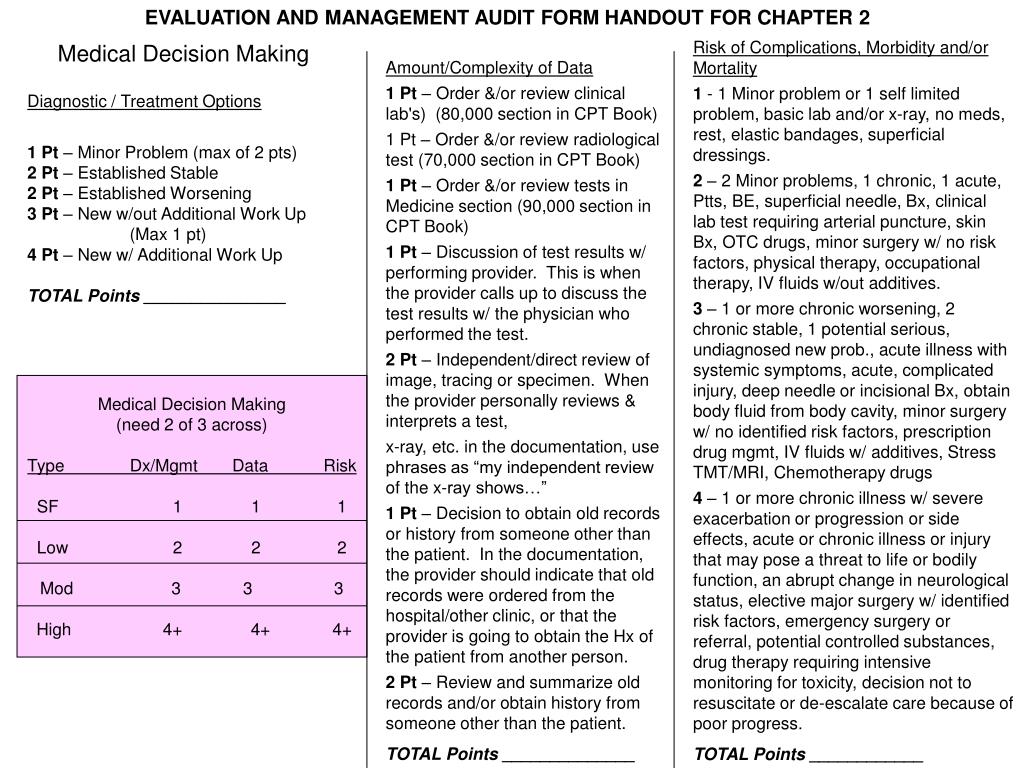 EVALUATION AND MANAGEMENT AUDIT FORM HANDOUT FOR CHAPTER 2

Medical Decision Making

Diagnostic / Treatment Options

1 Pt – Minor Problem (max of 2 pts)
2 Pt – Established Stable
2 Pt – Established Worsening
3 Pt – New w/out Additional Work Up (Max 1 pt)
4 Pt – New w/ Additional Work Up

TOTAL Points _______________

Medical Decision Making
(need 2 of 3 across)

| Type | Dx/Mgmt | Data | Risk |
|---|---|---|---|
| SF | 1 | 1 | 1 |
| Low | 2 | 2 | 2 |
| Mod | 3 | 3 | 3 |
| High | 4+ | 4+ | 4+ |

Amount/Complexity of Data

1 Pt – Order &/or review clinical lab's) (80,000 section in CPT Book)

1 Pt – Order &/or review radiological test (70,000 section in CPT Book)

1 Pt – Order &/or review tests in Medicine section (90,000 section in CPT Book)

1 Pt – Discussion of test results w/ performing provider. This is when the provider calls up to discuss the test results w/ the physician who performed the test.

2 Pt – Independent/direct review of image, tracing or specimen. When the provider personally reviews & interprets a test,

x-ray, etc. in the documentation, use phrases as “my independent review of the x-ray shows…”

1 Pt – Decision to obtain old records or history from someone other than the patient. In the documentation, the provider should indicate that old records were ordered from the hospital/other clinic, or that the provider is going to obtain the Hx of the patient from another person.

2 Pt – Review and summarize old records and/or obtain history from someone other than the patient.

TOTAL Points ______________

Risk of Complications, Morbidity and/or Mortality

1 - 1 Minor problem or 1 self limited problem, basic lab and/or x-ray, no meds, rest, elastic bandages, superficial dressings.

2 – 2 Minor problems, 1 chronic, 1 acute, Ptts, BE, superficial needle, Bx, clinical lab test requiring arterial puncture, skin Bx, OTC drugs, minor surgery w/ no risk factors, physical therapy, occupational therapy, IV fluids w/out additives.

3 – 1 or more chronic worsening, 2 chronic stable, 1 potential serious, undiagnosed new prob., acute illness with systemic symptoms, acute, complicated injury, deep needle or incisional Bx, obtain body fluid from body cavity, minor surgery w/ no identified risk factors, prescription drug mgmt, IV fluids w/ additives, Stress TMT/MRI, Chemotherapy drugs

4 – 1 or more chronic illness w/ severe exacerbation or progression or side effects, acute or chronic illness or injury that may pose a threat to life or bodily function, an abrupt change in neurological status, elective major surgery w/ identified risk factors, emergency surgery or referral, potential controlled substances, drug therapy requiring intensive monitoring for toxicity, decision not to resuscitate or de-escalate care because of poor progress.

TOTAL Points ____________